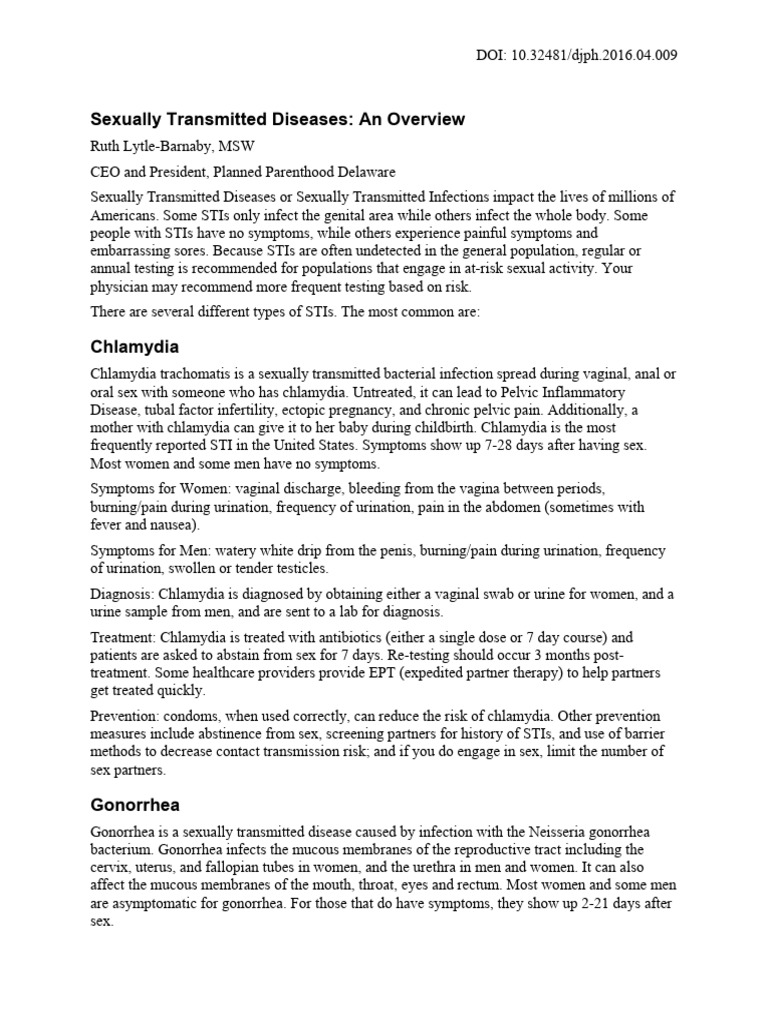 DOI: 10.32481/djph.2016.04.009

Sexually Transmitted Diseases: An Overview

Ruth Lytle-Barnaby, MSW

CEO and President, Planned Parenthood Delaware

Sexually Transmitted Diseases or Sexually Transmitted Infections impact the lives of millions of Americans. Some STIs only infect the genital area while others infect the whole body. Some people with STIs have no symptoms, while others experience painful symptoms and embarrassing sores. Because STIs are often undetected in the general population, regular or annual testing is recommended for populations that engage in at-risk sexual activity. Your physician may recommend more frequent testing based on risk.

There are several different types of STIs. The most common are:

Chlamydia

Chlamydia trachomatis is a sexually transmitted bacterial infection spread during vaginal, anal or oral sex with someone who has chlamydia. Untreated, it can lead to Pelvic Inflammatory Disease, tubal factor infertility, ectopic pregnancy, and chronic pelvic pain. Additionally, a mother with chlamydia can give it to her baby during childbirth. Chlamydia is the most frequently reported STI in the United States. Symptoms show up 7-28 days after having sex. Most women and some men have no symptoms.

Symptoms for Women: vaginal discharge, bleeding from the vagina between periods, burning/pain during urination, frequency of urination, pain in the abdomen (sometimes with fever and nausea).

Symptoms for Men: watery white drip from the penis, burning/pain during urination, frequency of urination, swollen or tender testicles.

Diagnosis: Chlamydia is diagnosed by obtaining either a vaginal swab or urine for women, and a urine sample from men, and are sent to a lab for diagnosis.

Treatment: Chlamydia is treated with antibiotics (either a single dose or 7 day course) and patients are asked to abstain from sex for 7 days. Re-testing should occur 3 months post-treatment. Some healthcare providers provide EPT (expedited partner therapy) to help partners get treated quickly.

Prevention: condoms, when used correctly, can reduce the risk of chlamydia. Other prevention measures include abstinence from sex, screening partners for history of STIs, and use of barrier methods to decrease contact transmission risk; and if you do engage in sex, limit the number of sex partners.

Gonorrhea

Gonorrhea is a sexually transmitted disease caused by infection with the Neisseria gonorrhea bacterium. Gonorrhea infects the mucous membranes of the reproductive tract including the cervix, uterus, and fallopian tubes in women, and the urethra in men and women. It can also affect the mucous membranes of the mouth, throat, eyes and rectum. Most women and some men are asymptomatic for gonorrhea. For those that do have symptoms, they show up 2-21 days after sex.